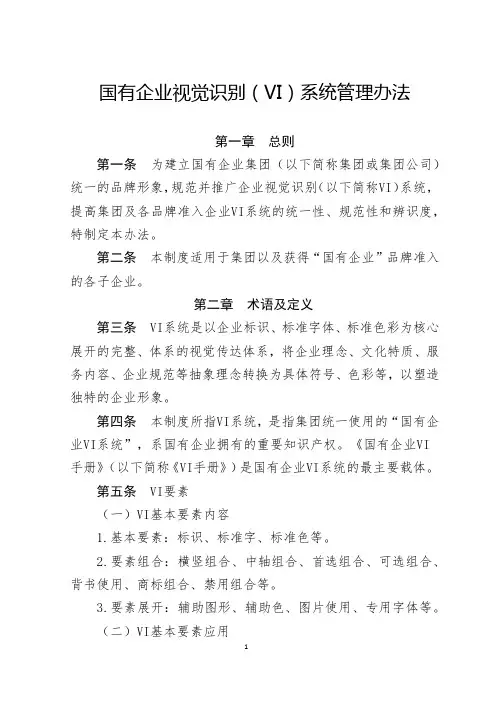 国有企业视觉识别（VI）系统管理办法

第一章　总则

第一条　为建立国有企业集团（以下简称集团或集团公司）统一的品牌形象，规范并推广企业视觉识别（以下简称VI）系统，提高集团及各品牌准入企业VI系统的统一性、规范性和辨识度，特制定本办法。

第二条　本制度适用于集团以及获得“国有企业”品牌准入的各子企业。

第二章　术语及定义

第三条　VI系统是以企业标识、标准字体、标准色彩为核心展开的完整、体系的视觉传达体系，将企业理念、文化特质、服务内容、企业规范等抽象理念转换为具体符号、色彩等，以塑造独特的企业形象。

第四条　本制度所指VI系统，是指集团统一使用的“国有企业VI系统”，系国有企业拥有的重要知识产权。《国有企业VI手册》（以下简称《VI手册》）是国有企业VI系统的最主要载体。

第五条　VI要素

（一）VI基本要素内容

1.基本要素：标识、标准字、标准色等。

2.要素组合：横竖组合、中轴组合、首选组合、可选组合、背书使用、商标组合、禁用组合等。

3.要素展开：辅助图形、辅助色、图片使用、专用字体等。

（二）VI基本要素应用

1